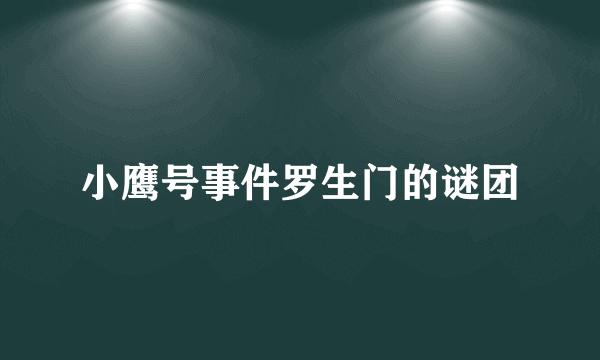 小鹰号事件罗生门的谜团